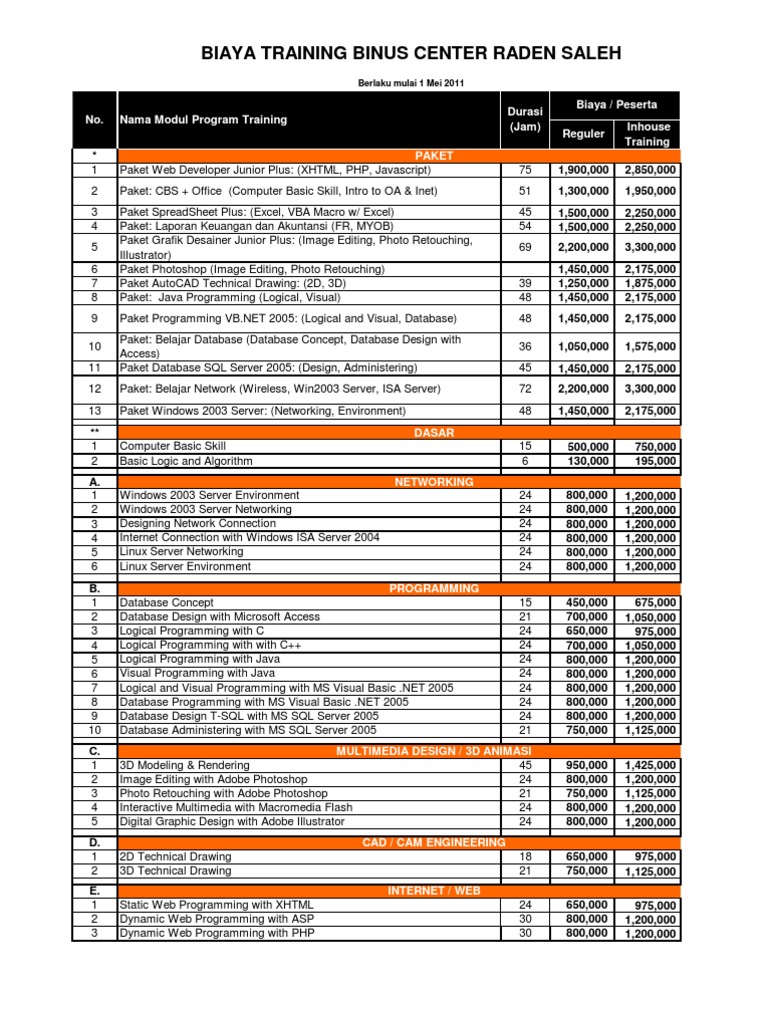 BIAYA TRAINING BINUS CENTER RADEN SALEH

Berlaku mulai 1 Mei 2011

| No. | Nama Modul Program Training | Durasi (Jam) | Biaya / Peserta Reguler | Biaya / Peserta Inhouse Training |
|---|---|---|---|---|
| * | PAKET | | | |
| 1 | Paket Web Developer Junior Plus: (XHTML, PHP, Javascript) | 75 | 1,900,000 | 2,850,000 |
| 2 | Paket: CBS + Office (Computer Basic Skill, Intro to OA & Inet) | 51 | 1,300,000 | 1,950,000 |
| 3 | Paket SpreadSheet Plus: (Excel, VBA Macro w/ Excel) | 45 | 1,500,000 | 2,250,000 |
| 4 | Paket: Laporan Keuangan dan Akuntansi (FR, MYOB) | 54 | 1,500,000 | 2,250,000 |
| 5 | Paket Grafik Desainer Junior Plus: (Image Editing, Photo Retouching, Illustrator) | 69 | 2,200,000 | 3,300,000 |
| 6 | Paket Photoshop (Image Editing, Photo Retouching) | | 1,450,000 | 2,175,000 |
| 7 | Paket AutoCAD Technical Drawing: (2D, 3D) | 39 | 1,250,000 | 1,875,000 |
| 8 | Paket: Java Programming (Logical, Visual) | 48 | 1,450,000 | 2,175,000 |
| 9 | Paket Programming VB.NET 2005: (Logical and Visual, Database) | 48 | 1,450,000 | 2,175,000 |
| 10 | Paket: Belajar Database (Database Concept, Database Design with Access) | 36 | 1,050,000 | 1,575,000 |
| 11 | Paket Database SQL Server 2005: (Design, Administering) | 45 | 1,450,000 | 2,175,000 |
| 12 | Paket: Belajar Network (Wireless, Win2003 Server, ISA Server) | 72 | 2,200,000 | 3,300,000 |
| 13 | Paket Windows 2003 Server: (Networking, Environment) | 48 | 1,450,000 | 2,175,000 |
| ** | DASAR | | | |
| 1 | Computer Basic Skill | 15 | 500,000 | 750,000 |
| 2 | Basic Logic and Algorithm | 6 | 130,000 | 195,000 |
| A. | NETWORKING | | | |
| 1 | Windows 2003 Server Environment | 24 | 800,000 | 1,200,000 |
| 2 | Windows 2003 Server Networking | 24 | 800,000 | 1,200,000 |
| 3 | Designing Network Connection | 24 | 800,000 | 1,200,000 |
| 4 | Internet Connection with Windows ISA Server 2004 | 24 | 800,000 | 1,200,000 |
| 5 | Linux Server Networking | 24 | 800,000 | 1,200,000 |
| 6 | Linux Server Environment | 24 | 800,000 | 1,200,000 |
| B. | PROGRAMMING | | | |
| 1 | Database Concept | 15 | 450,000 | 675,000 |
| 2 | Database Design with Microsoft Access | 21 | 700,000 | 1,050,000 |
| 3 | Logical Programming with C | 24 | 650,000 | 975,000 |
| 4 | Logical Programming with with C++ | 24 | 700,000 | 1,050,000 |
| 5 | Logical Programming with Java | 24 | 800,000 | 1,200,000 |
| 6 | Visual Programming with Java | 24 | 800,000 | 1,200,000 |
| 7 | Logical and Visual Programming with MS Visual Basic .NET 2005 | 24 | 800,000 | 1,200,000 |
| 8 | Database Programming with MS Visual Basic .NET 2005 | 24 | 800,000 | 1,200,000 |
| 9 | Database Design T-SQL with MS SQL Server 2005 | 24 | 800,000 | 1,200,000 |
| 10 | Database Administering with MS SQL Server 2005 | 21 | 750,000 | 1,125,000 |
| C. | MULTIMEDIA DESIGN / 3D ANIMASI | | | |
| 1 | 3D Modeling & Rendering | 45 | 950,000 | 1,425,000 |
| 2 | Image Editing with Adobe Photoshop | 24 | 800,000 | 1,200,000 |
| 3 | Photo Retouching with Adobe Photoshop | 21 | 750,000 | 1,125,000 |
| 4 | Interactive Multimedia with Macromedia Flash | 24 | 800,000 | 1,200,000 |
| 5 | Digital Graphic Design with Adobe Illustrator | 24 | 800,000 | 1,200,000 |
| D. | CAD / CAM ENGINEERING | | | |
| 1 | 2D Technical Drawing | 18 | 650,000 | 975,000 |
| 2 | 3D Technical Drawing | 21 | 750,000 | 1,125,000 |
| E. | INTERNET / WEB | | | |
| 1 | Static Web Programming with XHTML | 24 | 650,000 | 975,000 |
| 2 | Dynamic Web Programming with ASP | 30 | 800,000 | 1,200,000 |
| 3 | Dynamic Web Programming with PHP | 30 | 800,000 | 1,200,000 |